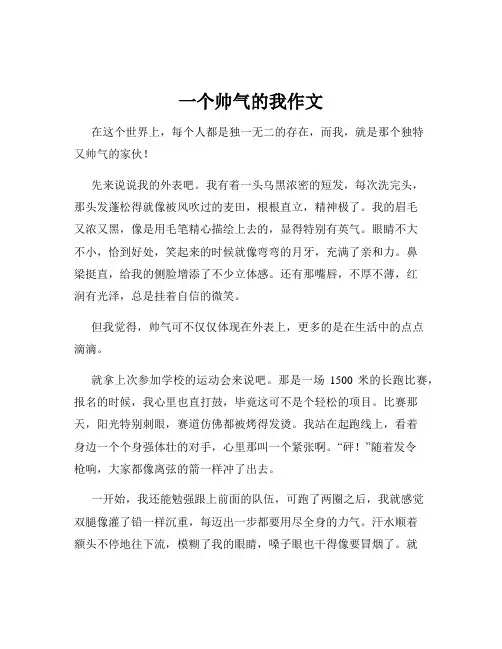 一个帅气的我作文

在这个世界上，每个人都是独一无二的存在，而我，就是那个独特又帅气的家伙！

先来说说我的外表吧。我有着一头乌黑浓密的短发，每次洗完头，那头发蓬松得就像被风吹过的麦田，根根直立，精神极了。我的眉毛又浓又黑，像是用毛笔精心描绘上去的，显得特别有英气。眼睛不大不小，恰到好处，笑起来的时候就像弯弯的月牙，充满了亲和力。鼻梁挺直，给我的侧脸增添了不少立体感。还有那嘴唇，不厚不薄，红润有光泽，总是挂着自信的微笑。

但我觉得，帅气可不仅仅体现在外表上，更多的是在生活中的点点滴滴。

就拿上次参加学校的运动会来说吧。那是一场 1500 米的长跑比赛，报名的时候，我心里也直打鼓，毕竟这可不是个轻松的项目。比赛那天，阳光特别刺眼，赛道仿佛都被烤得发烫。我站在起跑线上，看着身边一个个身强体壮的对手，心里那叫一个紧张啊。“砰！”随着发令枪响，大家都像离弦的箭一样冲了出去。

一开始，我还能勉强跟上前面的队伍，可跑了两圈之后，我就感觉双腿像灌了铅一样沉重，每迈出一步都要用尽全身的力气。汗水顺着额头不停地往下流，模糊了我的眼睛，嗓子眼也干得像要冒烟了。就